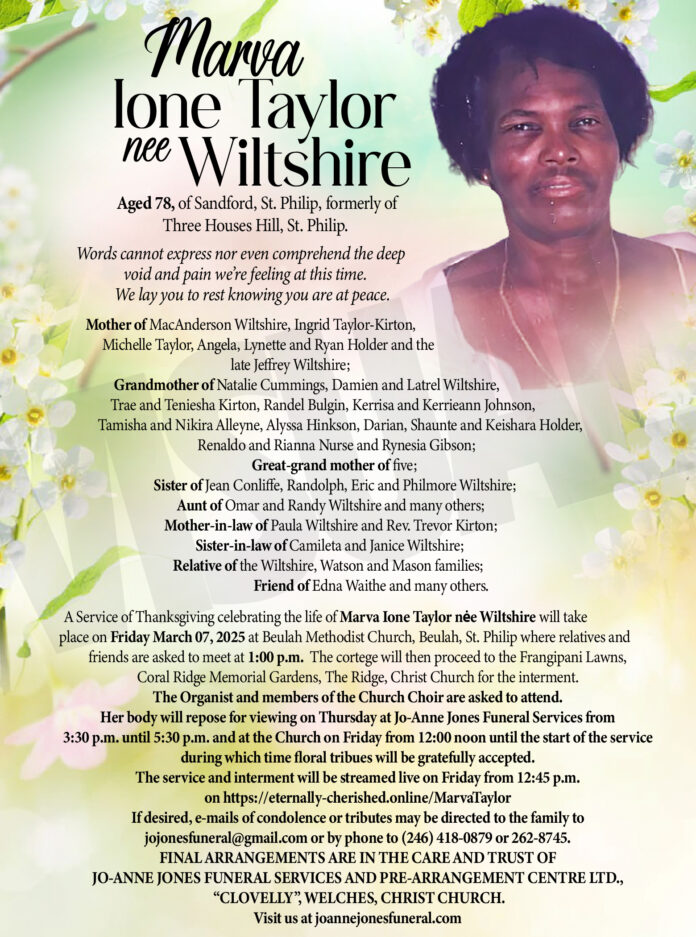 Marva
Ione Taylor
nee Wiltshire

Aged 78, of Sandford, St. Philip, formerly of Three Houses Hill, St. Philip.

Words cannot express nor even comprehend the deep void and pain we're feeling at this time. We lay you to rest knowing you are at peace.

Mother of MacAnderson Wiltshire, Ingrid Taylor-Kirton, Michelle Taylor, Angela, Lynette and Ryan Holder and the late Jeffrey Wiltshire;
Grandmother of Natalie Cummings, Damien and Latrel Wiltshire, Trae and Teniesha Kirton, Randel Bulgin, Kerrisa and Kerrieann Johnson, Tamisha and Nikira Alleyne, Alyssa Hinkson, Darian, Shaunte and Keishara Holder, Renaldo and Rianna Nurse and Rynesia Gibson;
Great-grand mother of five;
Sister of Jean Conliffe, Randolph, Eric and Philmore Wiltshire;
Aunt of Omar and Randy Wiltshire and many others;
Mother-in-law of Paula Wiltshire and Rev. Trevor Kirton;
Sister-in-law of Camileta and Janice Wiltshire;
Relative of the Wiltshire, Watson and Mason families;
Friend of Edna Waithe and many others.

A Service of Thanksgiving celebrating the life of Marva Ione Taylor nėe Wiltshire will take place on Friday March 07, 2025 at Beulah Methodist Church, Beulah, St. Philip where relatives and friends are asked to meet at 1:00 p.m. The cortege will then proceed to the Frangipani Lawns, Coral Ridge Memorial Gardens, The Ridge, Christ Church for the interment.
The Organist and members of the Church Choir are asked to attend.
Her body will repose for viewing on Thursday at Jo-Anne Jones Funeral Services from 3:30 p.m. until 5:30 p.m. and at the Church on Friday from 12:00 noon until the start of the service during which time floral tribues will be gratefully accepted.
The service and interment will be streamed live on Friday from 12:45 p.m. on https://eternally-cherished.online/MarvaTaylor
If desired, e-mails of condolence or tributes may be directed to the family to jojonesfuneral@gmail.com or by phone to (246) 418-0879 or 262-8745.
FINAL ARRANGEMENTS ARE IN THE CARE AND TRUST OF JO-ANNE JONES FUNERAL SERVICES AND PRE-ARRANGEMENT CENTRE LTD., "CLOVELLY", WELCHES, CHRIST CHURCH.
Visit us at joannejonesfuneral.com